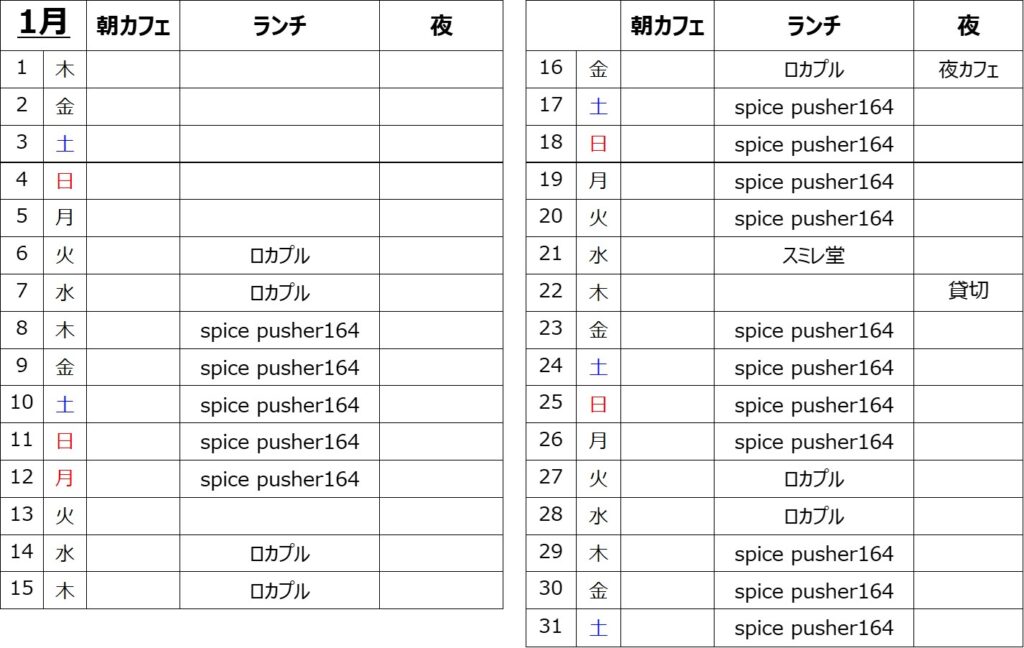 | 1月 | | 朝カフェ | ランチ | 夜 |
|---|---|---|---|---|
| 1 | 木 | | | |
| 2 | 金 | | | |
| 3 | 土 | | | |
| 4 | 日 | | | |
| 5 | 月 | | | |
| 6 | 火 | | ロカプル | |
| 7 | 水 | | ロカプル | |
| 8 | 木 | | spice pusher164 | |
| 9 | 金 | | spice pusher164 | |
| 10 | 土 | | spice pusher164 | |
| 11 | 日 | | spice pusher164 | |
| 12 | 月 | | spice pusher164 | |
| 13 | 火 | | | |
| 14 | 水 | | ロカプル | |
| 15 | 木 | | ロカプル | |

| | | 朝カフェ | ランチ | 夜 |
|---|---|---|---|---|
| 16 | 金 | | ロカプル | 夜カフェ |
| 17 | 土 | | spice pusher164 | |
| 18 | 日 | | spice pusher164 | |
| 19 | 月 | | spice pusher164 | |
| 20 | 火 | | spice pusher164 | |
| 21 | 水 | | スミレ堂 | |
| 22 | 木 | | | 貸切 |
| 23 | 金 | | spice pusher164 | |
| 24 | 土 | | spice pusher164 | |
| 25 | 日 | | spice pusher164 | |
| 26 | 月 | | spice pusher164 | |
| 27 | 火 | | ロカプル | |
| 28 | 水 | | ロカプル | |
| 29 | 木 | | spice pusher164 | |
| 30 | 金 | | spice pusher164 | |
| 31 | 土 | | spice pusher164 | |